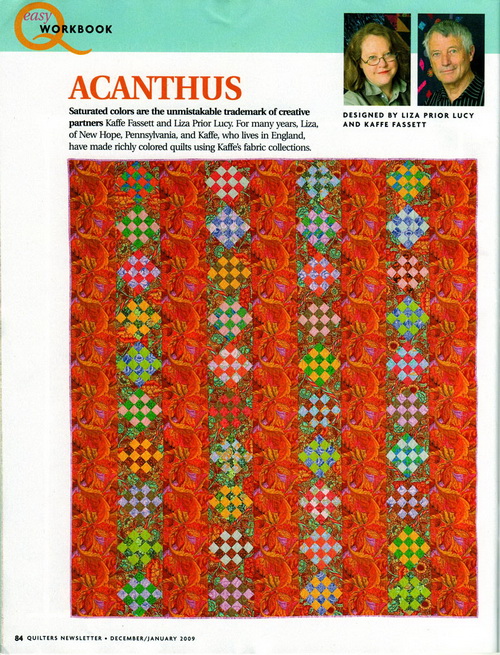 easy WORKBOOK

ACANTHUS

Saturated colors are the unmistakable trademark of creative partners Kaffe Fassett and Liza Prior Lucy. For many years, Liza, of New Hope, Pennsylvania, and Kaffe, who lives in England, have made richly colored quilts using Kaffe's fabric collections.

DESIGNED BY LIZA PRIOR LUCY AND KAFFE FASSETT

84 QUILTERS NEWSLETTER • DECEMBER/JANUARY 2009